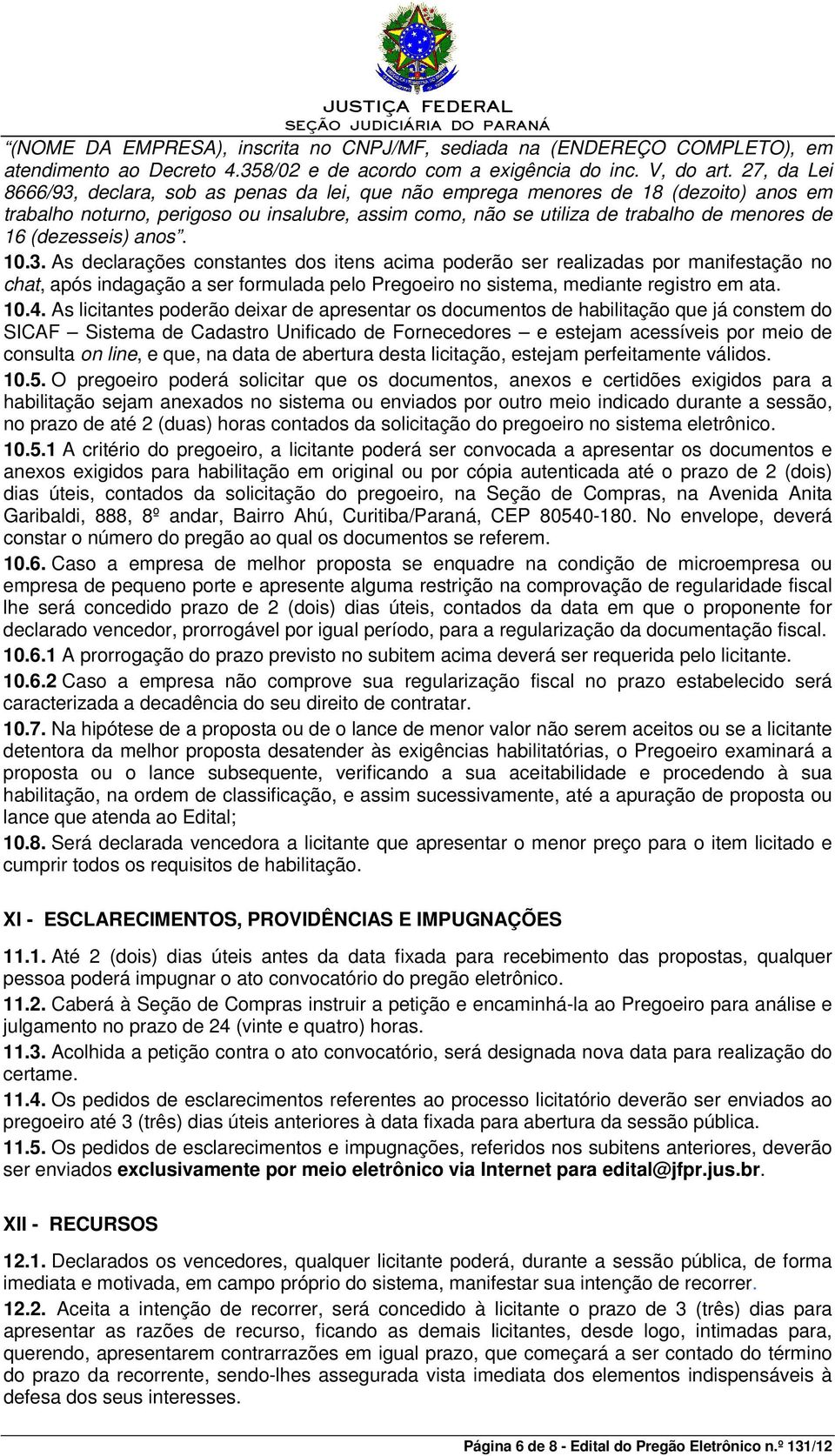 JUSTIÇA FEDERAL
SEÇÃO JUDICIÁRIA DO PARANÁ

"(NOME DA EMPRESA), inscrita no CNPJ/MF, sediada na (ENDEREÇO COMPLETO), em atendimento ao Decreto 4.358/02 e de acordo com a exigência do inc. V, do art. 27, da Lei 8666/93, declara, sob as penas da lei, que não emprega menores de 18 (dezoito) anos em trabalho noturno, perigoso ou insalubre, assim como, não se utiliza de trabalho de menores de 16 (dezesseis) anos".

10.3. As declarações constantes dos itens acima poderão ser realizadas por manifestação no chat, após indagação a ser formulada pelo Pregoeiro no sistema, mediante registro em ata.

10.4. As licitantes poderão deixar de apresentar os documentos de habilitação que já constem do SICAF – Sistema de Cadastro Unificado de Fornecedores – e estejam acessíveis por meio de consulta on line, e que, na data de abertura desta licitação, estejam perfeitamente válidos.

10.5. O pregoeiro poderá solicitar que os documentos, anexos e certidões exigidos para a habilitação sejam anexados no sistema ou enviados por outro meio indicado durante a sessão, no prazo de até 2 (duas) horas contados da solicitação do pregoeiro no sistema eletrônico.

10.5.1 A critério do pregoeiro, a licitante poderá ser convocada a apresentar os documentos e anexos exigidos para habilitação em original ou por cópia autenticada até o prazo de 2 (dois) dias úteis, contados da solicitação do pregoeiro, na Seção de Compras, na Avenida Anita Garibaldi, 888, 8º andar, Bairro Ahú, Curitiba/Paraná, CEP 80540-180. No envelope, deverá constar o número do pregão ao qual os documentos se referem.

10.6. Caso a empresa de melhor proposta se enquadre na condição de microempresa ou empresa de pequeno porte e apresente alguma restrição na comprovação de regularidade fiscal lhe será concedido prazo de 2 (dois) dias úteis, contados da data em que o proponente for declarado vencedor, prorrogável por igual período, para a regularização da documentação fiscal.

10.6.1 A prorrogação do prazo previsto no subitem acima deverá ser requerida pelo licitante.

10.6.2 Caso a empresa não comprove sua regularização fiscal no prazo estabelecido será caracterizada a decadência do seu direito de contratar.

10.7. Na hipótese de a proposta ou de o lance de menor valor não serem aceitos ou se a licitante detentora da melhor proposta desatender às exigências habilitatórias, o Pregoeiro examinará a proposta ou o lance subsequente, verificando a sua aceitabilidade e procedendo à sua habilitação, na ordem de classificação, e assim sucessivamente, até a apuração de proposta ou lance que atenda ao Edital;

10.8. Será declarada vencedora a licitante que apresentar o menor preço para o item licitado e cumprir todos os requisitos de habilitação.

XI - ESCLARECIMENTOS, PROVIDÊNCIAS E IMPUGNAÇÕES

11.1. Até 2 (dois) dias úteis antes da data fixada para recebimento das propostas, qualquer pessoa poderá impugnar o ato convocatório do pregão eletrônico.

11.2. Caberá à Seção de Compras instruir a petição e encaminhá-la ao Pregoeiro para análise e julgamento no prazo de 24 (vinte e quatro) horas.

11.3. Acolhida a petição contra o ato convocatório, será designada nova data para realização do certame.

11.4. Os pedidos de esclarecimentos referentes ao processo licitatório deverão ser enviados ao pregoeiro até 3 (três) dias úteis anteriores à data fixada para abertura da sessão pública.

11.5. Os pedidos de esclarecimentos e impugnações, referidos nos subitens anteriores, deverão ser enviados exclusivamente por meio eletrônico via Internet para edital@jfpr.jus.br.

XII - RECURSOS

12.1. Declarados os vencedores, qualquer licitante poderá, durante a sessão pública, de forma imediata e motivada, em campo próprio do sistema, manifestar sua intenção de recorrer.

12.2. Aceita a intenção de recorrer, será concedido à licitante o prazo de 3 (três) dias para apresentar as razões de recurso, ficando as demais licitantes, desde logo, intimadas para, querendo, apresentarem contrarrazões em igual prazo, que começará a ser contado do término do prazo da recorrente, sendo-lhes assegurada vista imediata dos elementos indispensáveis à defesa dos seus interesses.

Página 6 de 8 - Edital do Pregão Eletrônico n.º 131/12